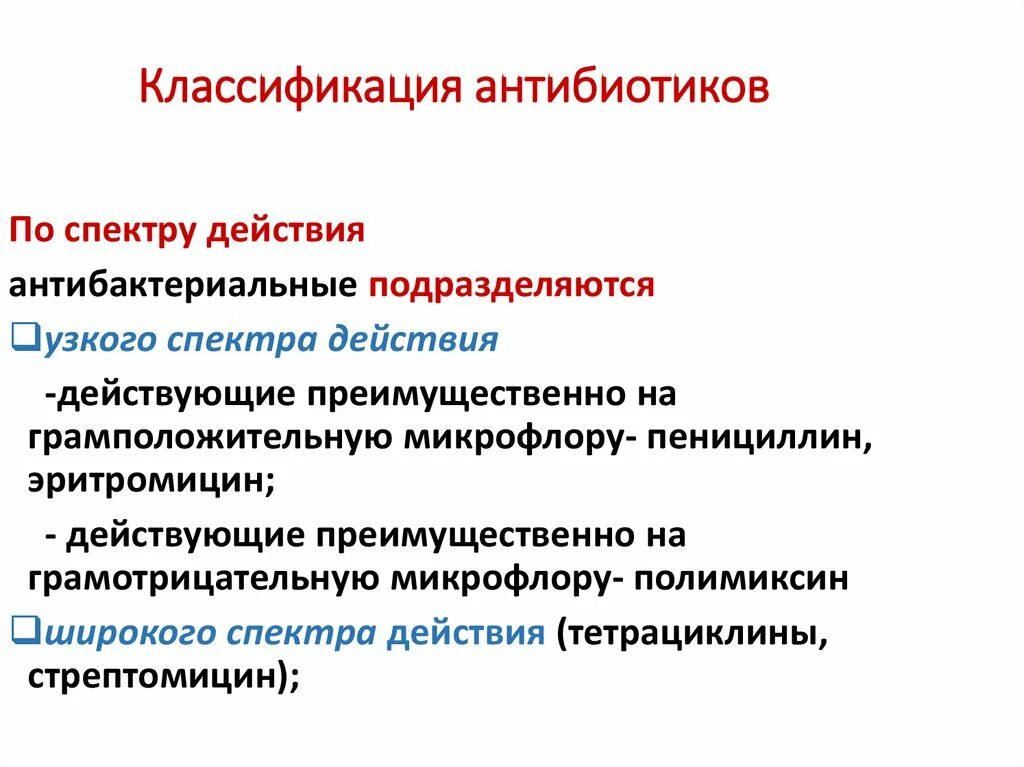 Классификация антибиотиков

По спектру действия

антибактериальные подразделяются

❑узкого спектра действия

-действующие преимущественно на грамположительную микрофлору- пенициллин, эритромицин;

- действующие преимущественно на грамотрицательную микрофлору- полимиксин

❑широкого спектра действия (тетрациклины, стрептомицин);